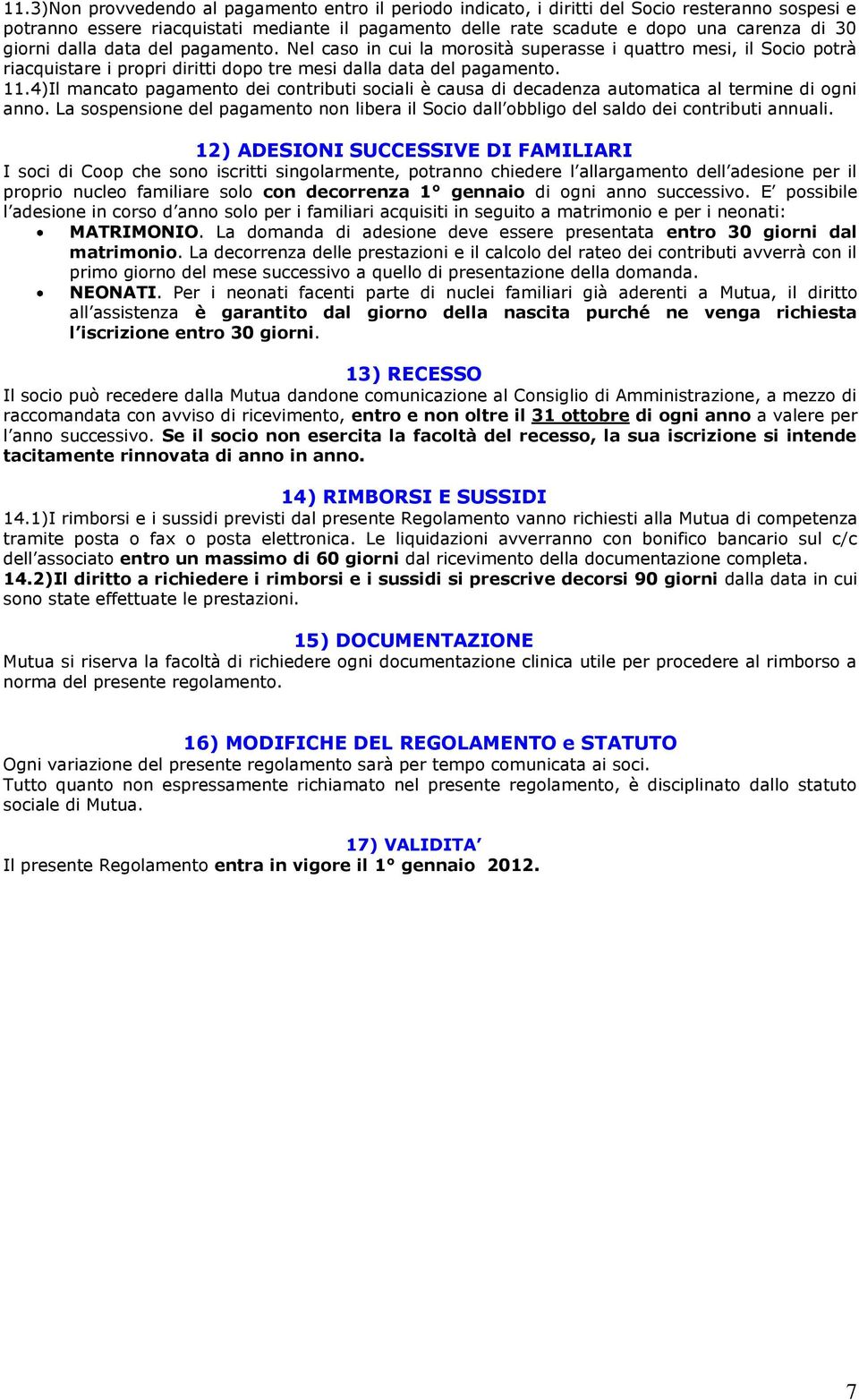 11.3)Non provvedendo al pagamento entro il periodo indicato, i diritti del Socio resteranno sospesi e potranno essere riacquistati mediante il pagamento delle rate scadute e dopo una carenza di 30 giorni dalla data del pagamento. Nel caso in cui la morosità superasse i quattro mesi, il Socio potrà riacquistare i propri diritti dopo tre mesi dalla data del pagamento.
11.4)Il mancato pagamento dei contributi sociali è causa di decadenza automatica al termine di ogni anno. La sospensione del pagamento non libera il Socio dall obbligo del saldo dei contributi annuali.

12) ADESIONI SUCCESSIVE DI FAMILIARI
I soci di Coop che sono iscritti singolarmente, potranno chiedere l allargamento dell adesione per il proprio nucleo familiare solo con decorrenza 1° gennaio di ogni anno successivo. E possibile l adesione in corso d anno solo per i familiari acquisiti in seguito a matrimonio e per i neonati:
• MATRIMONIO. La domanda di adesione deve essere presentata entro 30 giorni dal matrimonio. La decorrenza delle prestazioni e il calcolo del rateo dei contributi avverrà con il primo giorno del mese successivo a quello di presentazione della domanda.
• NEONATI. Per i neonati facenti parte di nuclei familiari già aderenti a Mutua, il diritto all assistenza è garantito dal giorno della nascita purché ne venga richiesta l iscrizione entro 30 giorni.

13) RECESSO
Il socio può recedere dalla Mutua dandone comunicazione al Consiglio di Amministrazione, a mezzo di raccomandata con avviso di ricevimento, entro e non oltre il 31 ottobre di ogni anno a valere per l anno successivo. Se il socio non esercita la facoltà del recesso, la sua iscrizione si intende tacitamente rinnovata di anno in anno.

14) RIMBORSI E SUSSIDI
14.1)I rimborsi e i sussidi previsti dal presente Regolamento vanno richiesti alla Mutua di competenza tramite posta o fax o posta elettronica. Le liquidazioni avverranno con bonifico bancario sul c/c dell associato entro un massimo di 60 giorni dal ricevimento della documentazione completa.
14.2)Il diritto a richiedere i rimborsi e i sussidi si prescrive decorsi 90 giorni dalla data in cui sono state effettuate le prestazioni.

15) DOCUMENTAZIONE
Mutua si riserva la facoltà di richiedere ogni documentazione clinica utile per procedere al rimborso a norma del presente regolamento.

16) MODIFICHE DEL REGOLAMENTO e STATUTO
Ogni variazione del presente regolamento sarà per tempo comunicata ai soci.
Tutto quanto non espressamente richiamato nel presente regolamento, è disciplinato dallo statuto sociale di Mutua.

17) VALIDITA
Il presente Regolamento entra in vigore il 1° gennaio 2012.

7